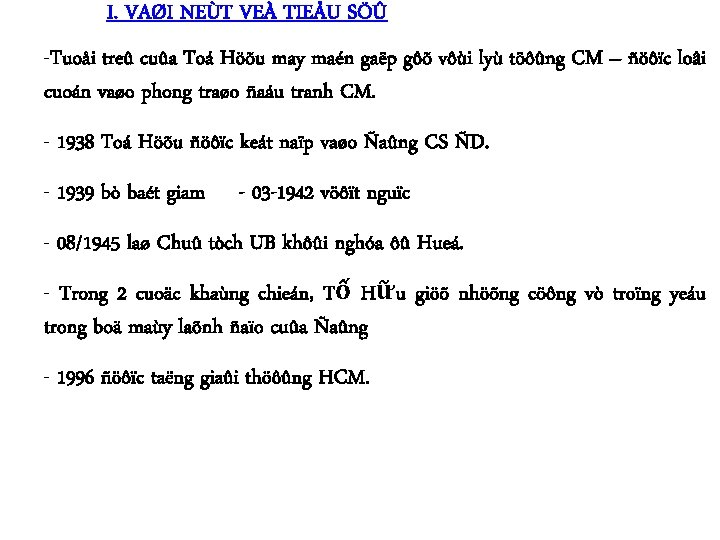 I. VAØI NEÙT VEÀ TIEÅU SÖÛ

-Tuoåi treû cuûa Toá Höõu may maén gaëp gôõ vôùi lyù töôûng CM – ñöôïc loâi cuoán vaøo phong traøo ñaáu tranh CM.

- 1938 Toá Höõu ñöôïc keát naïp vaøo Ñaûng CS ÑD.

- 1939 bò baét giam - 03-1942 vöôït nguïc

- 08/1945 laø Chuû tòch UB khôûi nghóa ôû Hueá.

- Trong 2 cuoäc khaùng chieán, TỐ HỮu giöõ nhöõng cöông vò troïng yeáu trong boä maùy laõnh ñaïo cuûa Ñaûng

- 1996 ñöôïc taëng giaûi thöôûng HCM.